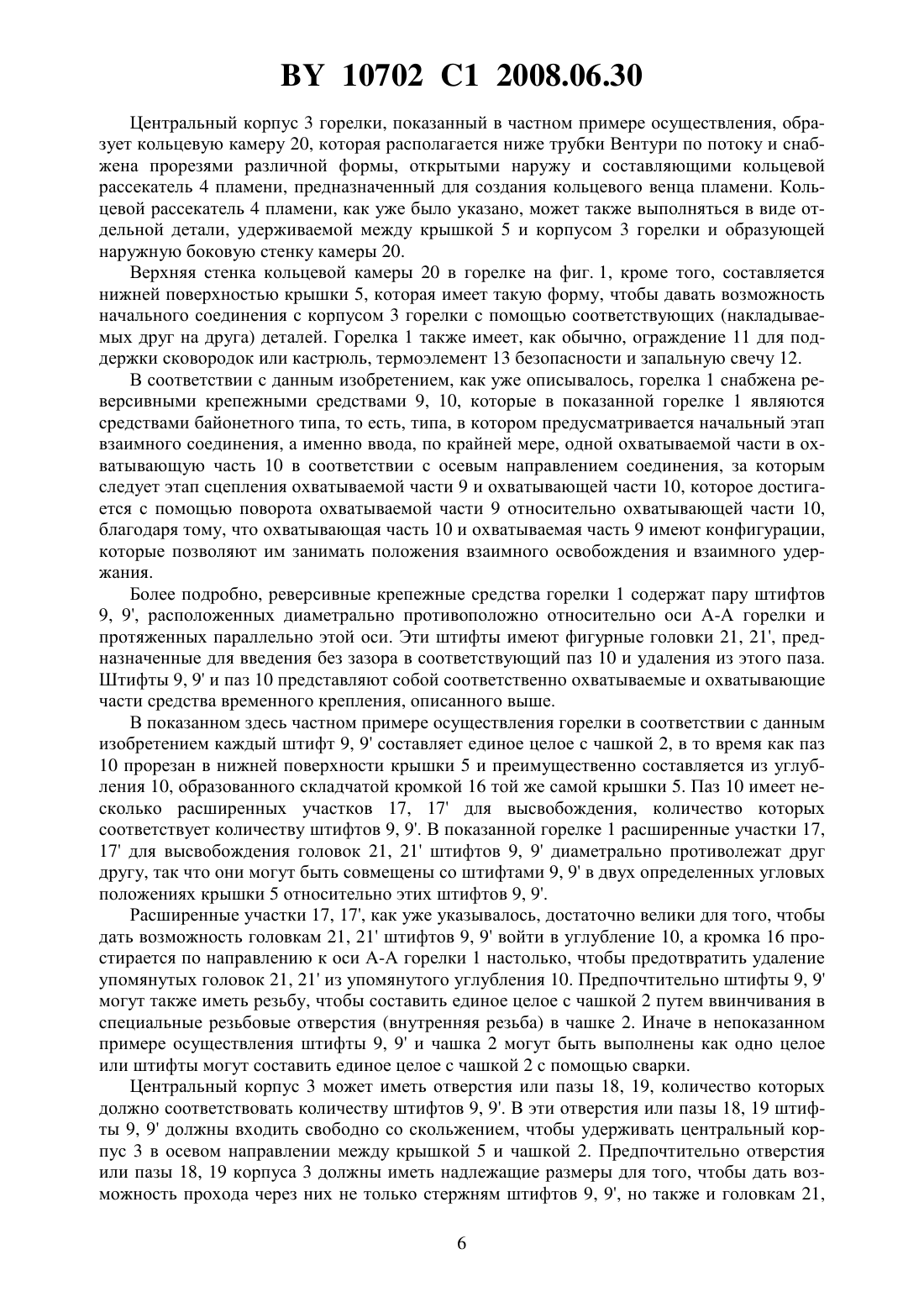 BY 10702 C1 2008.06.30

Центральный корпус 3 горелки, показанный в частном примере осуществления, образует кольцевую камеру 20, которая располагается ниже трубки Вентури по потоку и снабжена прорезями различной формы, открытыми наружу и составляющими кольцевой рассекатель 4 пламени, предназначенный для создания кольцевого венца пламени. Кольцевой рассекатель 4 пламени, как уже было указано, может также выполняться в виде отдельной детали, удерживаемой между крышкой 5 и корпусом 3 горелки и образующей наружную боковую стенку камеры 20.

Верхняя стенка кольцевой камеры 20 в горелке на фиг. 1, кроме того, составляется нижней поверхностью крышки 5, которая имеет такую форму, чтобы давать возможность начального соединения с корпусом 3 горелки с помощью соответствующих (накладываемых друг на друга) деталей. Горелка 1 также имеет, как обычно, ограждение 11 для поддержки сковородок или кастрюль, термоэлемент 13 безопасности и запальную свечу 12.

В соответствии с данным изобретением, как уже описывалось, горелка 1 снабжена реверсивными крепежными средствами 9, 10, которые в показанной горелке 1 являются средствами байонетного типа, то есть, типа, в котором предусматривается начальный этап взаимного соединения, а именно ввода, по крайней мере, одной охватываемой части в охватывающую часть 10 в соответствии с осевым направлением соединения, за которым следует этап сцепления охватываемой части 9 и охватывающей части 10, которое достигается с помощью поворота охватываемой части 9 относительно охватывающей части 10, благодаря тому, что охватывающая часть 10 и охватываемая часть 9 имеют конфигурации, которые позволяют им занимать положения взаимного освобождения и взаимного удержания.

Более подробно, реверсивные крепежные средства горелки 1 содержат пару штифтов 9, 9', расположенных диаметрально противоположно относительно оси А-А горелки и протяженных параллельно этой оси. Эти штифты имеют фигурные головки 21, 21', предназначенные для введения без зазора в соответствующий паз 10 и удаления из этого паза. Штифты 9, 9' и паз 10 представляют собой соответственно охватываемые и охватывающие части средства временного крепления, описанного выше.

В показанном здесь частном примере осуществления горелки в соответствии с данным изобретением каждый штифт 9, 9' составляет единое целое с чашкой 2, в то время как паз 10 прорезан в нижней поверхности крышки 5 и преимущественно составляется из углубления 10, образованного складчатой кромкой 16 той же самой крышки 5. Паз 10 имеет несколько расширенных участков 17, 17' для высвобождения, количество которых соответствует количеству штифтов 9, 9'. В показанной горелке 1 расширенные участки 17, 17' для высвобождения головок 21, 21' штифтов 9, 9' диаметрально противолежат друг другу, так что они могут быть совмещены со штифтами 9, 9' в двух определенных угловых положениях крышки 5 относительно этих штифтов 9, 9'.

Расширенные участки 17, 17', как уже указывалось, достаточно велики для того, чтобы дать возможность головкам 21, 21' штифтов 9, 9' войти в углубление 10, а кромка 16 простирается по направлению к оси А-А горелки 1 настолько, чтобы предотвратить удаление упомянутых головок 21, 21' из упомянутого углубления 10. Предпочтительно штифты 9, 9' могут также иметь резьбу, чтобы составить единое целое с чашкой 2 путем ввинчивания в специальные резьбовые отверстия (внутренняя резьба) в чашке 2. Иначе в непоказанном примере осуществления штифты 9, 9' и чашка 2 могут быть выполнены как одно целое или штифты могут составить единое целое с чашкой 2 с помощью сварки.

Центральный корпус 3 может иметь отверстия или пазы 18, 19, количество которых должно соответствовать количеству штифтов 9, 9'. В эти отверстия или пазы 18, 19 штифты 9, 9' должны входить свободно со скольжением, чтобы удерживать центральный корпус 3 в осевом направлении между крышкой 5 и чашкой 2. Предпочтительно отверстия или пазы 18, 19 корпуса 3 должны иметь надлежащие размеры для того, чтобы дать возможность прохода через них не только стержням штифтов 9, 9', но также и головкам 21,

6